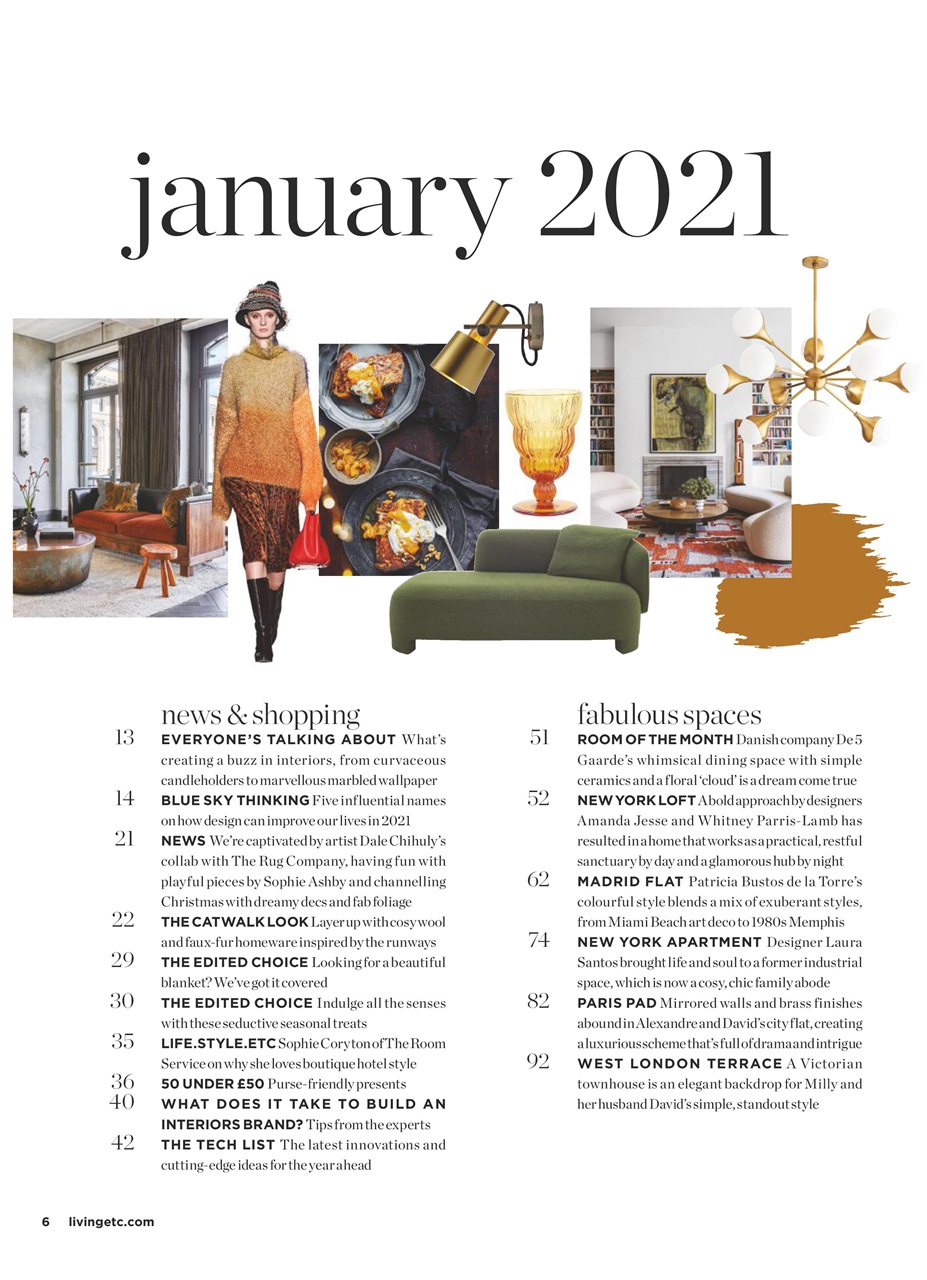 january 2021

news & shopping

13 EVERYONE'S TALKING ABOUT What's creating a buzz in interiors, from curvaceous candleholders to marvellous marbled wallpaper

14 BLUE SKY THINKING Five influential names on how design can improve our lives in 2021

21 NEWS We're captivated by artist Dale Chihuly's collab with The Rug Company, having fun with playful pieces by Sophie Ashby and channelling Christmas with dreamy decs and fab foliage

22 THE CATWALK LOOK Layer up with cosy wool and faux-fur homeware inspired by the runways

29 THE EDITED CHOICE Looking for a beautiful blanket? We've got it covered

30 THE EDITED CHOICE Indulge all the senses with these seductive seasonal treats

35 LIFE.STYLE.ETC Sophie Coryton of The Room Service on why she loves boutique hotel style

36 50 UNDER £50 Purse-friendly presents

40 WHAT DOES IT TAKE TO BUILD AN INTERIORS BRAND? Tips from the experts

42 THE TECH LIST The latest innovations and cutting-edge ideas for the year ahead

fabulous spaces

51 ROOM OF THE MONTH Danish company De 5 Gaarde's whimsical dining space with simple ceramics and a floral 'cloud' is a dream come true

52 NEW YORK LOFT A bold approach by designers Amanda Jesse and Whitney Parris-Lamb has resulted in a home that works as a practical, restful sanctuary by day and a glamorous hub by night

62 MADRID FLAT Patricia Bustos de la Torre's colourful style blends a mix of exuberant styles, from Miami Beach art deco to 1980s Memphis

74 NEW YORK APARTMENT Designer Laura Santos brought life and soul to a former industrial space, which is now a cosy, chic family abode

82 PARIS PAD Mirrored walls and brass finishes abound in Alexandre and David's city flat, creating a luxurious scheme that's full of drama and intrigue

92 WEST LONDON TERRACE A Victorian townhouse is an elegant backdrop for Milly and her husband David's simple, standout style

6 livingetc.com